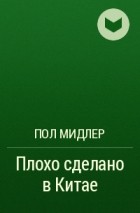 ПОЛ МИДЛЕР

Плохо сделано в Китае